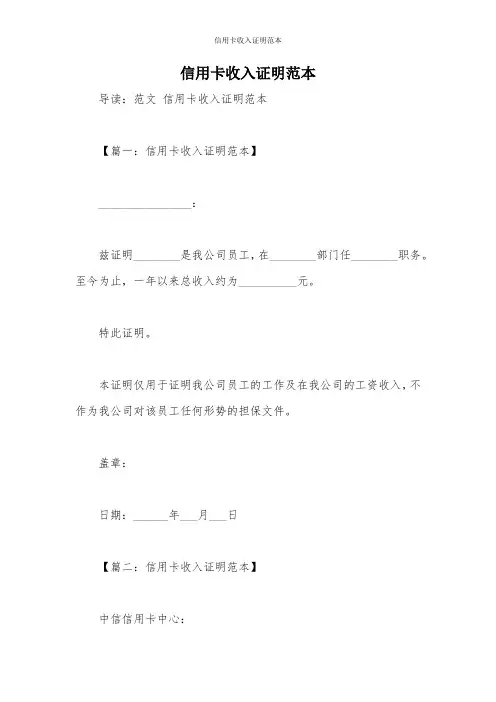 信用卡收入证明范本

信用卡收入证明范本

导读：范文 信用卡收入证明范本

【篇一：信用卡收入证明范本】

________________：

兹证明________是我公司员工，在________部门任________职务。至今为止，一年以来总收入约为__________元。

特此证明。

本证明仅用于证明我公司员工的工作及在我公司的工资收入，不作为我公司对该员工任何形势的担保文件。

盖章：

日期：______年___月___日

【篇二：信用卡收入证明范本】

中信信用卡中心：